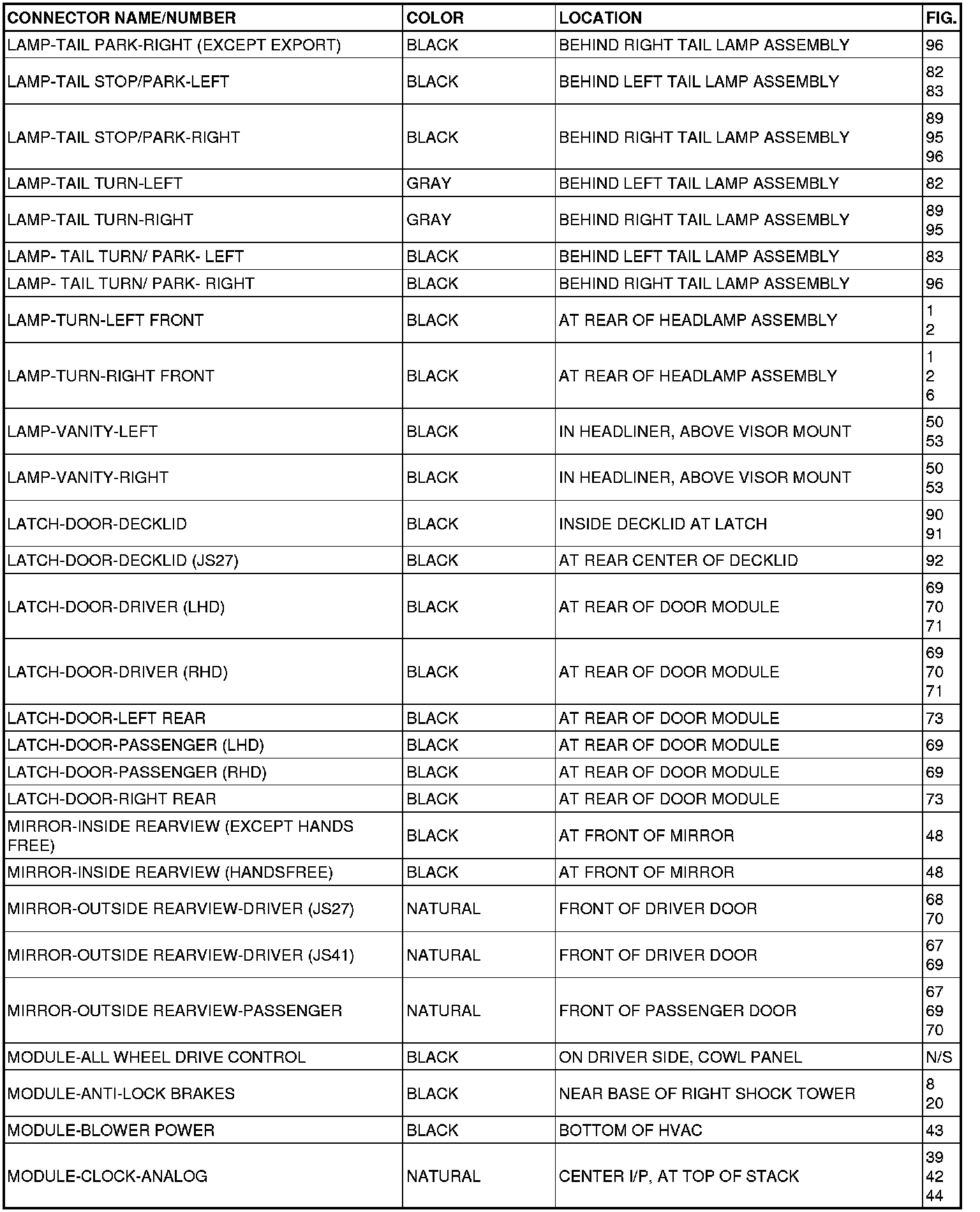 | CONNECTOR NAME/NUMBER | COLOR | LOCATION | FIG. |
|---|---|---|---|
| LAMP-TAIL PARK-RIGHT (EXCEPT EXPORT) | BLACK | BEHIND RIGHT TAIL LAMP ASSEMBLY | 96 |
| LAMP-TAIL STOP/PARK-LEFT | BLACK | BEHIND LEFT TAIL LAMP ASSEMBLY | 82 83 |
| LAMP-TAIL STOP/PARK-RIGHT | BLACK | BEHIND RIGHT TAIL LAMP ASSEMBLY | 89 95 96 |
| LAMP-TAIL TURN-LEFT | GRAY | BEHIND LEFT TAIL LAMP ASSEMBLY | 82 |
| LAMP-TAIL TURN-RIGHT | GRAY | BEHIND RIGHT TAIL LAMP ASSEMBLY | 89 95 |
| LAMP- TAIL TURN/ PARK- LEFT | BLACK | BEHIND LEFT TAIL LAMP ASSEMBLY | 83 |
| LAMP- TAIL TURN/ PARK- RIGHT | BLACK | BEHIND RIGHT TAIL LAMP ASSEMBLY | 96 |
| LAMP-TURN-LEFT FRONT | BLACK | AT REAR OF HEADLAMP ASSEMBLY | 1 2 |
| LAMP-TURN-RIGHT FRONT | BLACK | AT REAR OF HEADLAMP ASSEMBLY | 1 2 6 |
| LAMP-VANITY-LEFT | BLACK | IN HEADLINER, ABOVE VISOR MOUNT | 50 53 |
| LAMP-VANITY-RIGHT | BLACK | IN HEADLINER, ABOVE VISOR MOUNT | 50 53 |
| LATCH-DOOR-DECKLID | BLACK | INSIDE DECKLID AT LATCH | 90 91 |
| LATCH-DOOR-DECKLID (JS27) | BLACK | AT REAR CENTER OF DECKLID | 92 |
| LATCH-DOOR-DRIVER (LHD) | BLACK | AT REAR OF DOOR MODULE | 69 70 71 |
| LATCH-DOOR-DRIVER (RHD) | BLACK | AT REAR OF DOOR MODULE | 69 70 71 |
| LATCH-DOOR-LEFT REAR | BLACK | AT REAR OF DOOR MODULE | 73 |
| LATCH-DOOR-PASSENGER (LHD) | BLACK | AT REAR OF DOOR MODULE | 69 |
| LATCH-DOOR-PASSENGER (RHD) | BLACK | AT REAR OF DOOR MODULE | 69 |
| LATCH-DOOR-RIGHT REAR | BLACK | AT REAR OF DOOR MODULE | 73 |
| MIRROR-INSIDE REARVIEW (EXCEPT HANDS FREE) | BLACK | AT FRONT OF MIRROR | 48 |
| MIRROR-INSIDE REARVIEW (HANDSFREE) | BLACK | AT FRONT OF MIRROR | 48 |
| MIRROR-OUTSIDE REARVIEW-DRIVER (JS27) | NATURAL | FRONT OF DRIVER DOOR | 68 70 |
| MIRROR-OUTSIDE REARVIEW-DRIVER (JS41) | NATURAL | FRONT OF DRIVER DOOR | 67 69 |
| MIRROR-OUTSIDE REARVIEW-PASSENGER | NATURAL | FRONT OF PASSENGER DOOR | 67 69 70 |
| MODULE-ALL WHEEL DRIVE CONTROL | BLACK | ON DRIVER SIDE, COWL PANEL | N/S |
| MODULE-ANTI-LOCK BRAKES | BLACK | NEAR BASE OF RIGHT SHOCK TOWER | 8 20 |
| MODULE-BLOWER POWER | BLACK | BOTTOM OF HVAC | 43 |
| MODULE-CLOCK-ANALOG | NATURAL | CENTER I/P, AT TOP OF STACK | 39 42 44 |